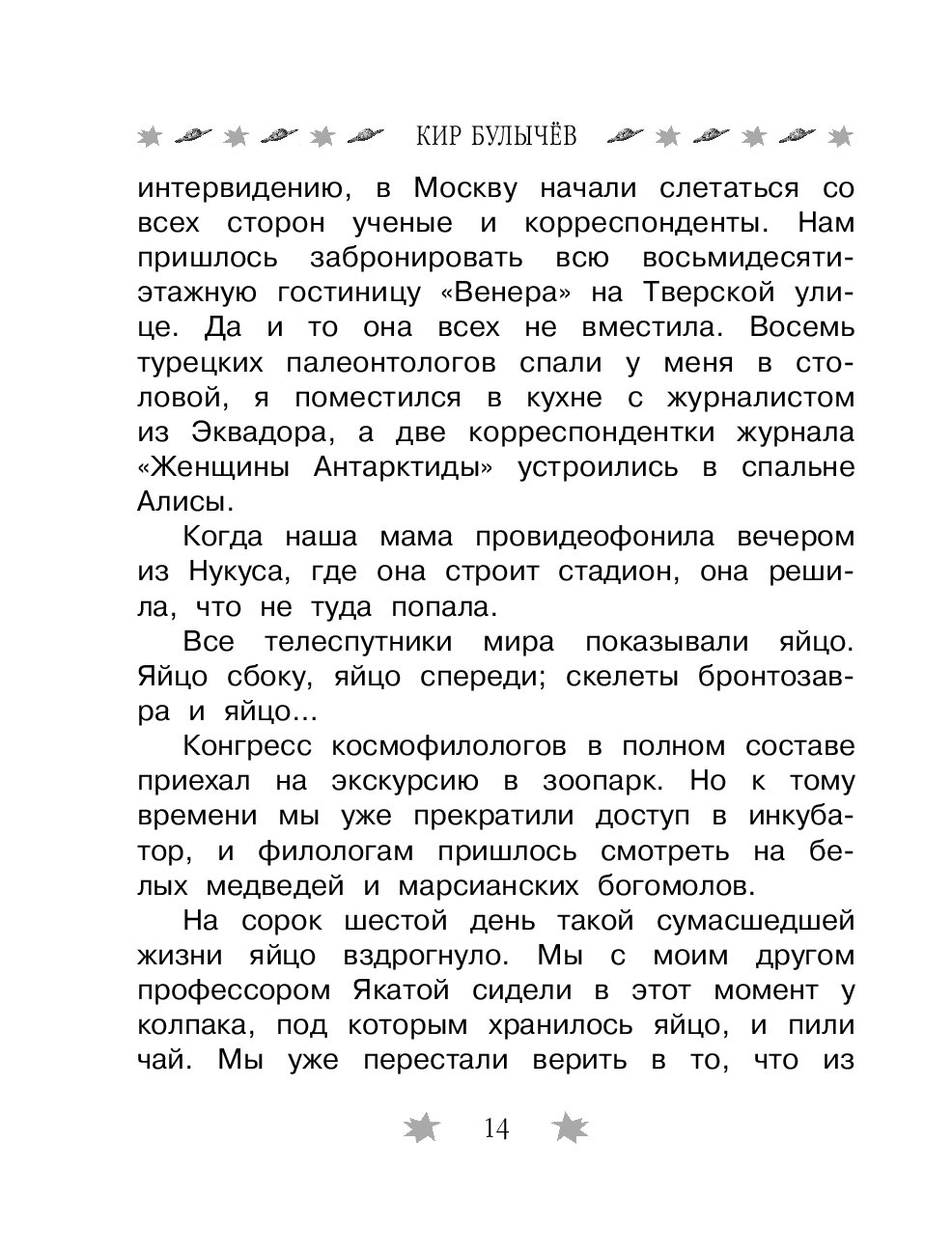 КИР БУЛЫЧЁВ

интервидению, в Москву начали слетаться со всех сторон ученые и корреспонденты. Нам пришлось забронировать всю восьмидесятиэтажную гостиницу «Венера» на Тверской улице. Да и то она всех не вместила. Восемь турецких палеонтологов спали у меня в столовой, я поместился в кухне с журналистом из Эквадора, а две корреспондентки журнала «Женщины Антарктиды» устроились в спальне Алисы.

Когда наша мама провидеофонила вечером из Нукуса, где она строит стадион, она решила, что не туда попала.

Все телеспутники мира показывали яйцо. Яйцо сбоку, яйцо спереди; скелеты бронтозавра и яйцо...

Конгресс космофилологов в полном составе приехал на экскурсию в зоопарк. Но к тому времени мы уже прекратили доступ в инкубатор, и филологам пришлось смотреть на белых медведей и марсианских богомолов.

На сорок шестой день такой сумасшедшей жизни яйцо вздрогнуло. Мы с моим другом профессором Якатой сидели в этот момент у колпака, под которым хранилось яйцо, и пили чай. Мы уже перестали верить в то, что из

14